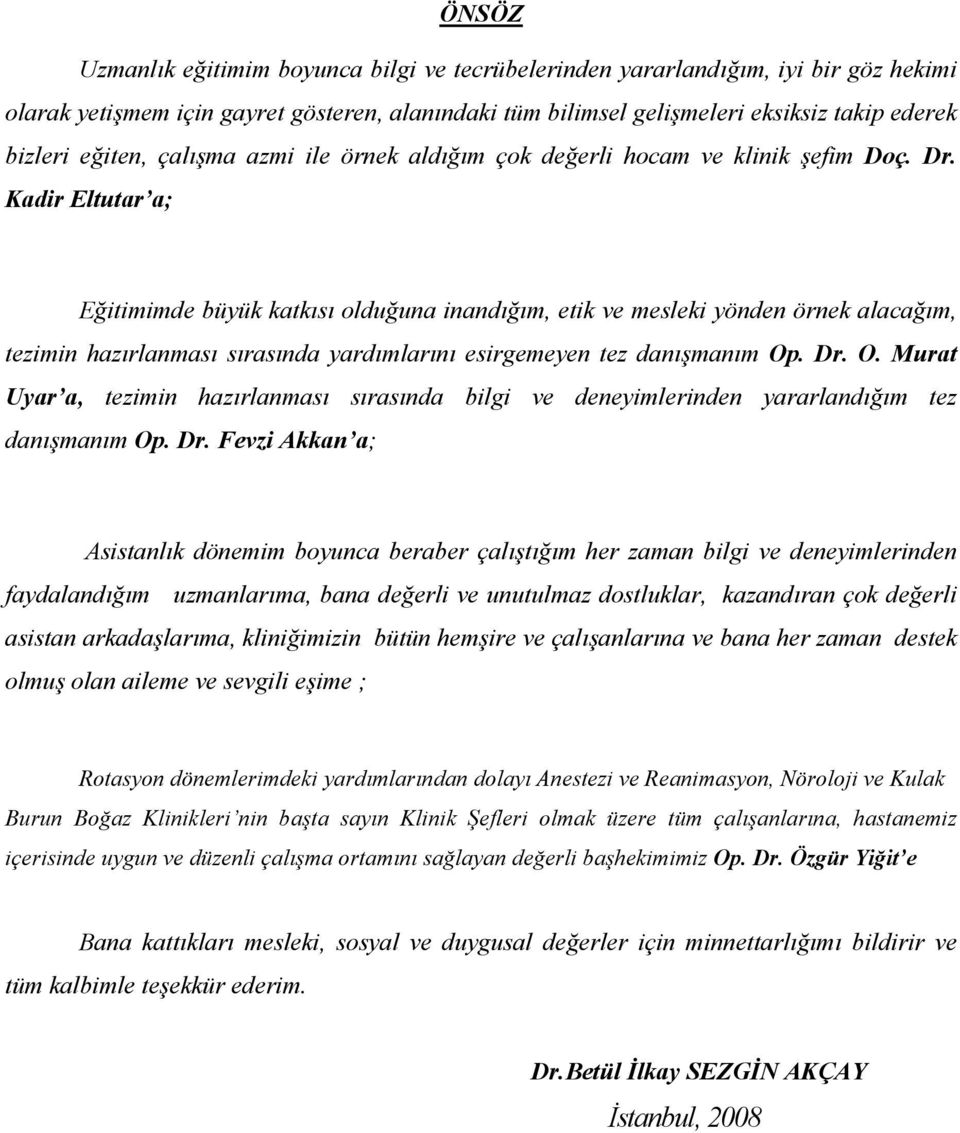 ÖNSÖZ

Uzmanlık eğitimim boyunca bilgi ve tecrübelerinden yararlandığım, iyi bir göz hekimi olarak yetişmem için gayret gösteren, alanındaki tüm bilimsel gelişmeleri eksiksiz takip ederek bizleri eğiten, çalışma azmi ile örnek aldığım çok değerli hocam ve klinik şefim Doç. Dr. Kadir Eltutar'a;

Eğitimimde büyük katkısı olduğuna inandığım, etik ve mesleki yönden örnek alacağım, tezimin hazırlanması sırasında yardımlarını esirgemeyen tez danışmanım Op. Dr. O. Murat Uyar'a, tezimin hazırlanması sırasında bilgi ve deneyimlerinden yararlandığım tez danışmanım Op. Dr. Fevzi Akkan'a;

Asistanlık dönemim boyunca beraber çalıştığım her zaman bilgi ve deneyimlerinden faydalandığım uzmanlarıma, bana değerli ve unutulmaz dostluklar, kazandıran çok değerli asistan arkadaşlarıma, kliniğimizin bütün hemşire ve çalışanlarına ve bana her zaman destek olmuş olan aileme ve sevgili eşime ;

Rotasyon dönemlerimdeki yardımlarından dolayı Anestezi ve Reanimasyon, Nöroloji ve Kulak Burun Boğaz Klinikleri'nin başta sayın Klinik Şefleri olmak üzere tüm çalışanlarına, hastanemiz içerisinde uygun ve düzenli çalışma ortamını sağlayan değerli başhekimimiz Op. Dr. Özgür Yiğit'e

Bana kattıkları mesleki, sosyal ve duygusal değerler için minnettarlığımı bildirir ve tüm kalbimle teşekkür ederim.

Dr.Betül İlkay SEZGİN AKÇAY

İstanbul, 2008